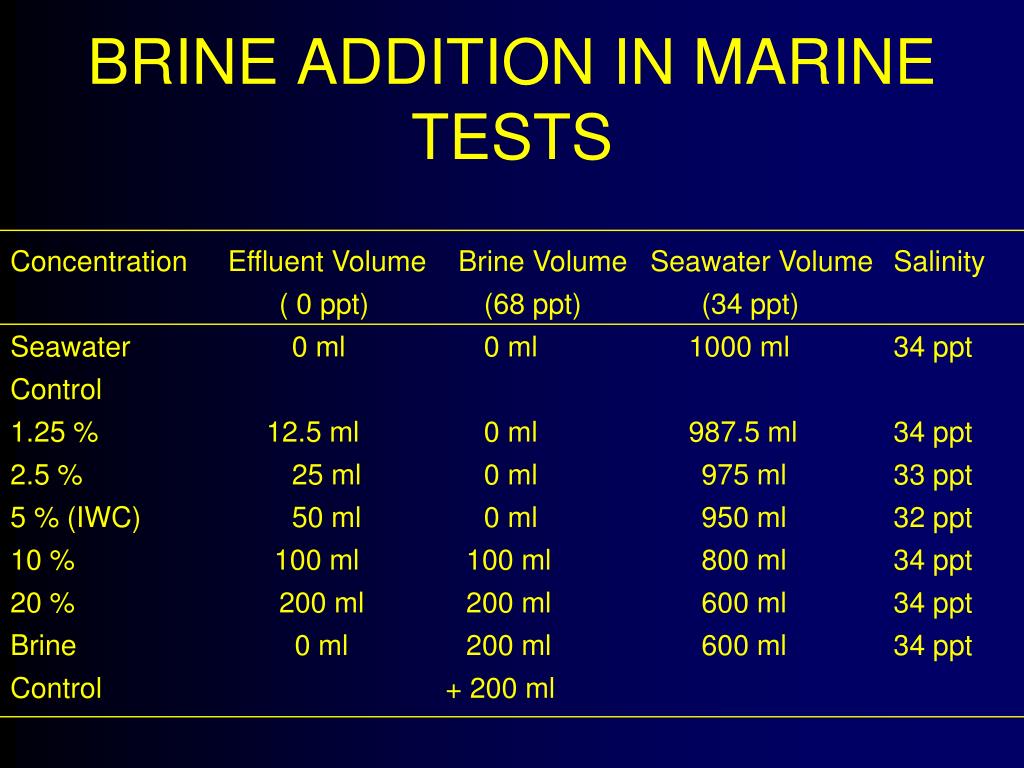 BRINE ADDITION IN MARINE TESTS

| Concentration | Effluent Volume ( 0 ppt) | Brine Volume (68 ppt) | Seawater Volume (34 ppt) | Salinity |
|---|---|---|---|---|
| Seawater Control | 0 ml | 0 ml | 1000 ml | 34 ppt |
| 1.25 % | 12.5 ml | 0 ml | 987.5 ml | 34 ppt |
| 2.5 % | 25 ml | 0 ml | 975 ml | 33 ppt |
| 5 % (IWC) | 50 ml | 0 ml | 950 ml | 32 ppt |
| 10 % | 100 ml | 100 ml | 800 ml | 34 ppt |
| 20 % | 200 ml | 200 ml | 600 ml | 34 ppt |
| Brine Control | 0 ml | 200 ml + 200 ml | 600 ml | 34 ppt |